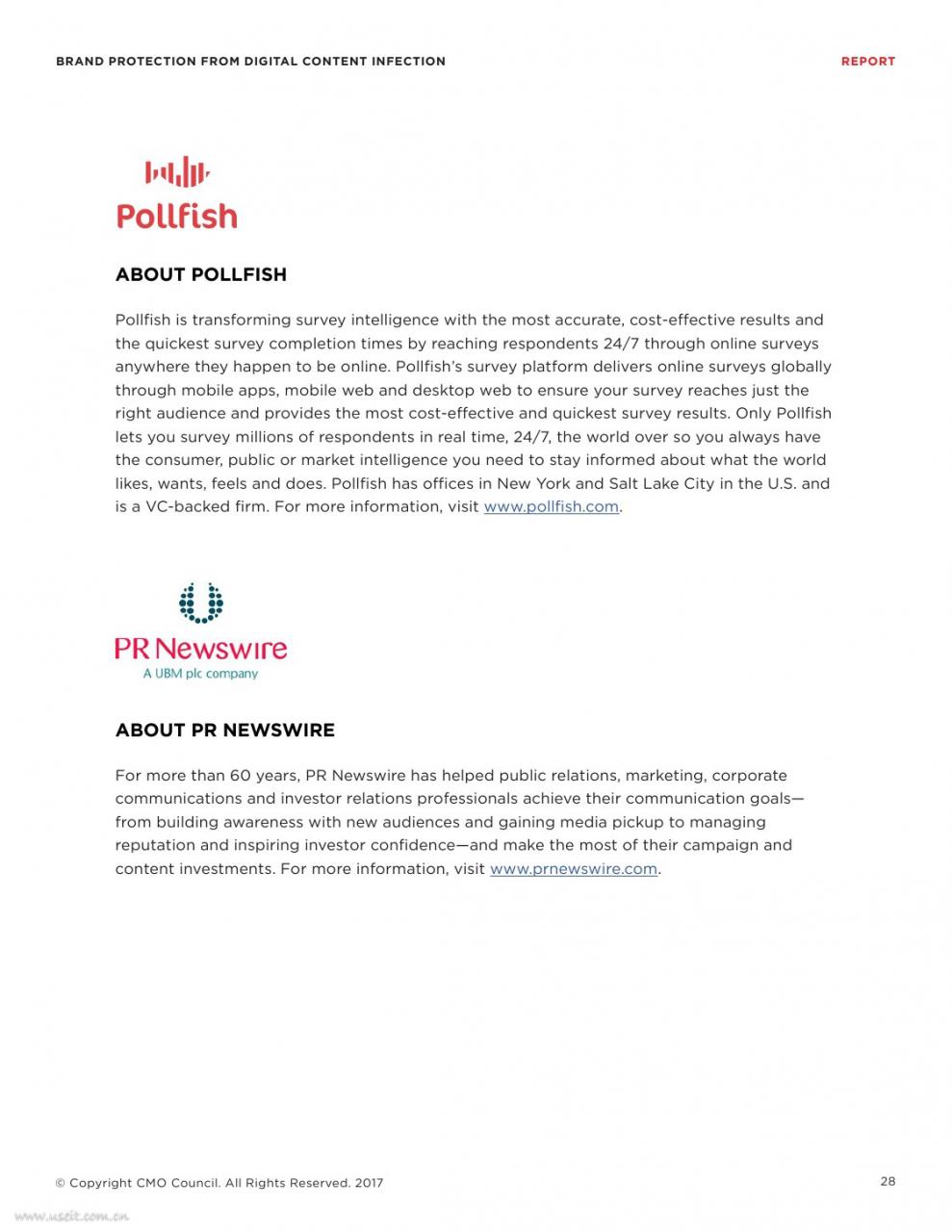 BRAND PROTECTION FROM DIGITAL CONTENT INFECTION

REPORT

Pollfish

ABOUT POLLFISH

Pollfish is transforming survey intelligence with the most accurate, cost-effective results and the quickest survey completion times by reaching respondents 24/7 through online surveys anywhere they happen to be online. Pollfish's survey platform delivers online surveys globally through mobile apps, mobile web and desktop web to ensure your survey reaches just the right audience and provides the most cost-effective and quickest survey results. Only Pollfish lets you survey millions of respondents in real time, 24/7, the world over so you always have the consumer, public or market intelligence you need to stay informed about what the world likes, wants, feels and does. Pollfish has offices in New York and Salt Lake City in the U.S. and is a VC-backed firm. For more information, visit www.pollfish.com.

PR Newswire
A UBM plc company

ABOUT PR NEWSWIRE

For more than 60 years, PR Newswire has helped public relations, marketing, corporate communications and investor relations professionals achieve their communication goals—from building awareness with new audiences and gaining media pickup to managing reputation and inspiring investor confidence—and make the most of their campaign and content investments. For more information, visit www.prnewswire.com.

© Copyright CMO Council. All Rights Reserved. 2017

28

www.useit.com.cn